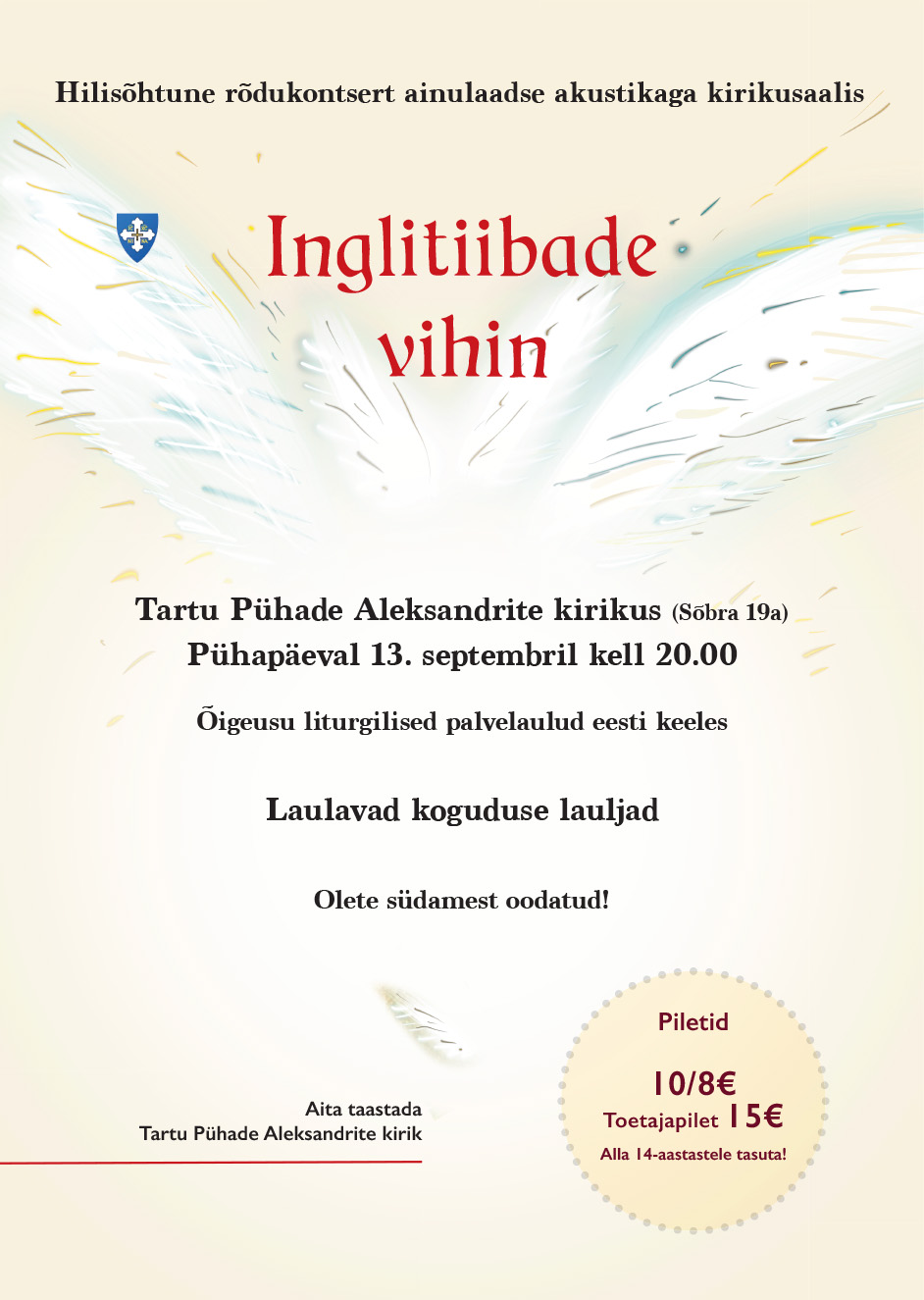 Hilisõhtune rõdukontsert ainulaadse akustikaga kirikusaalis

Inglitiibade vihin

Tartu Pühade Aleksandrite kirikus (Sõbra 19a)
Pühapäeval 13. septembril kell 20.00

Õigeusu liturgilised palvelaulud eesti keeles

Laulavad koguduse lauljad

Olete südamest oodatud!

Aita taastada
Tartu Pühade Aleksandrite kirik

Piletid
10/8€
Toetajapilet 15€
Alla 14-aastastele tasuta!